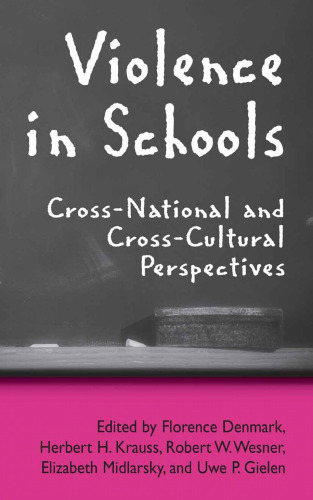 Violence in Schools

Cross-National and Cross-Cultural Perspectives

Edited by Florence Denmark, Herbert H. Krauss, Robert W. Wesner, Elizabeth Midlarsky, and Uwe P. Gielen